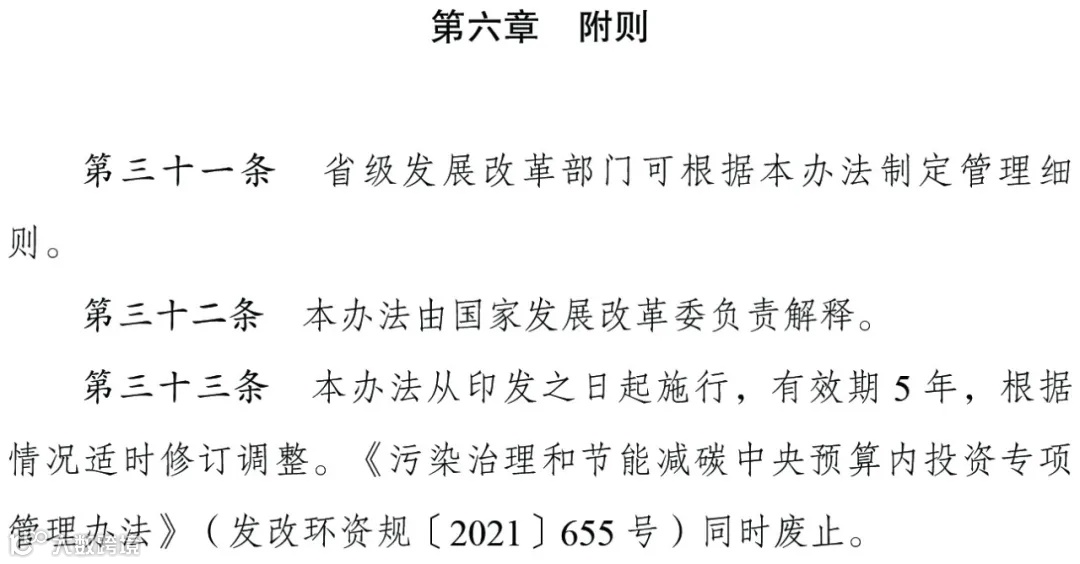 第六章 附则

第三十一条 省级发展改革部门可根据本办法制定管理细则。

第三十二条 本办法由国家发展改革委负责解释。

第三十三条 本办法从印发之日起施行，有效期5年，根据情况适时修订调整。《污染治理和节能减碳中央预算内投资专项管理办法》（发改环资规〔2021〕655号）同时废止。

大数跨境